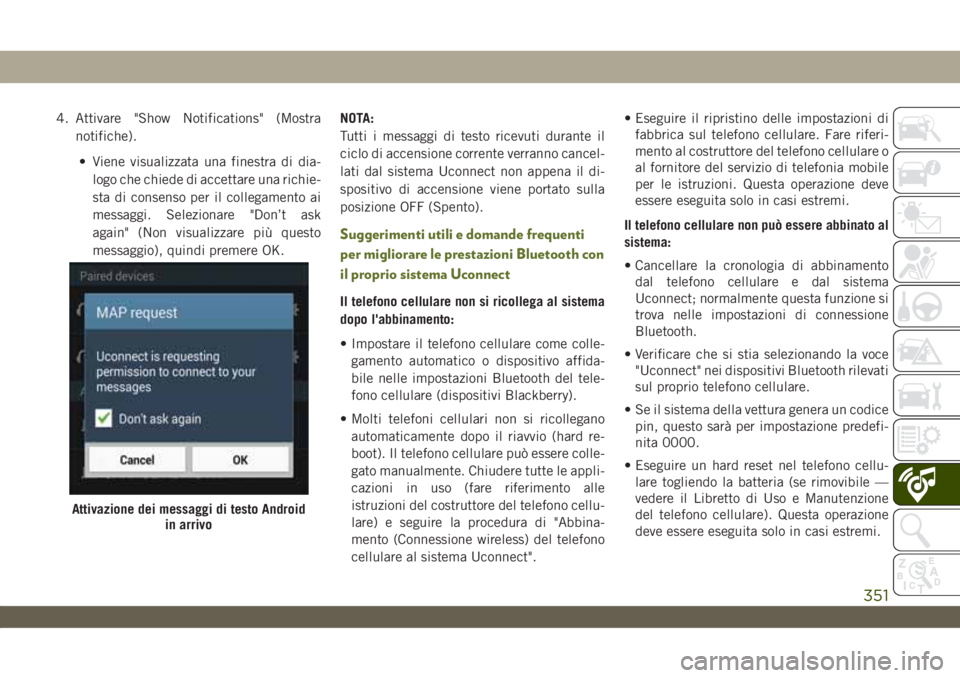 4. Attivare "Show Notifications" (Mostra notifiche).

• Viene visualizzata una finestra di dialogo che chiede di accettare una richiesta di consenso per il collegamento ai messaggi. Selezionare "Don't ask again" (Non visualizzare più questo messaggio), quindi premere OK.

Paired devices

MAP request

Uconnect is requesting permission to connect to your messages

Don't ask again

Cancel

OK

Attivazione dei messaggi di testo Android in arrivo

NOTA:
Tutti i messaggi di testo ricevuti durante il ciclo di accensione corrente verranno cancellati dal sistema Uconnect non appena il dispositivo di accensione viene portato sulla posizione OFF (Spento).

Suggerimenti utili e domande frequenti per migliorare le prestazioni Bluetooth con il proprio sistema Uconnect

Il telefono cellulare non si ricollega al sistema dopo l'abbinamento:

• Impostare il telefono cellulare come collegamento automatico o dispositivo affidabile nelle impostazioni Bluetooth del telefono cellulare (dispositivi Blackberry).

• Molti telefoni cellulari non si ricollegano automaticamente dopo il riavvio (hard reboot). Il telefono cellulare può essere collegato manualmente. Chiudere tutte le applicazioni in uso (fare riferimento alle istruzioni del costruttore del telefono cellulare) e seguire la procedura di "Abbinamento (Connessione wireless) del telefono cellulare al sistema Uconnect".

• Eseguire il ripristino delle impostazioni di fabbrica sul telefono cellulare. Fare riferimento al costruttore del telefono cellulare o al fornitore del servizio di telefonia mobile per le istruzioni. Questa operazione deve essere eseguita solo in casi estremi.

Il telefono cellulare non può essere abbinato al sistema:

• Cancellare la cronologia di abbinamento dal telefono cellulare e dal sistema Uconnect; normalmente questa funzione si trova nelle impostazioni di connessione Bluetooth.

• Verificare che si stia selezionando la voce "Uconnect" nei dispositivi Bluetooth rilevati sul proprio telefono cellulare.

• Se il sistema della vettura genera un codice pin, questo sarà per impostazione predefinita 0000.

• Eseguire un hard reset nel telefono cellulare togliendo la batteria (se rimovibile — vedere il Libretto di Uso e Manutenzione del telefono cellulare). Questa operazione deve essere eseguita solo in casi estremi.

351

carmanualsonline.info